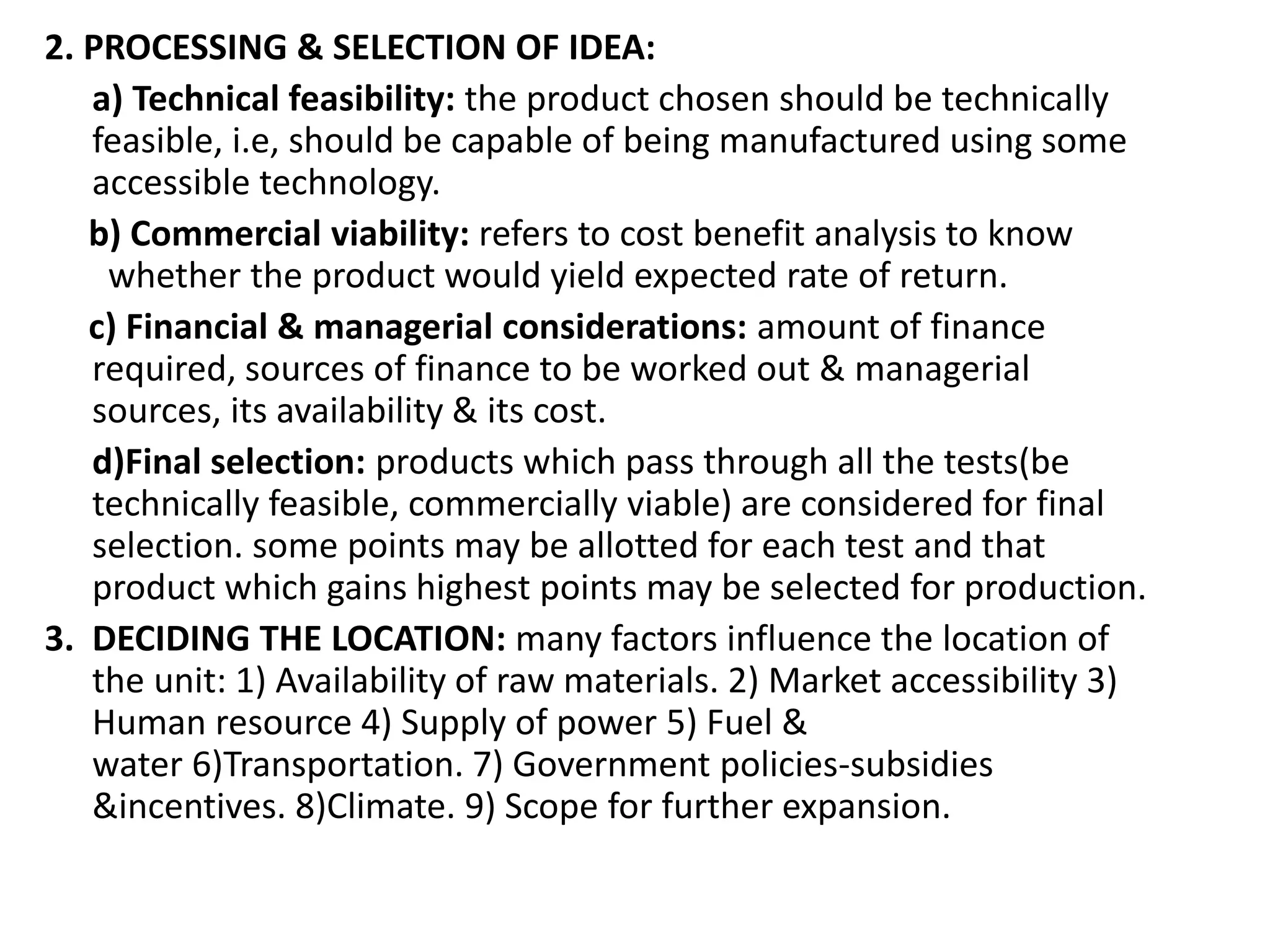 2. PROCESSING & SELECTION OF IDEA:

a) Technical feasibility: the product chosen should be technically feasible, i.e, should be capable of being manufactured using some accessible technology.

b) Commercial viability: refers to cost benefit analysis to know whether the product would yield expected rate of return.

c) Financial & managerial considerations: amount of finance required, sources of finance to be worked out & managerial sources, its availability & its cost.

d)Final selection: products which pass through all the tests(be technically feasible, commercially viable) are considered for final selection. some points may be allotted for each test and that product which gains highest points may be selected for production.

3. DECIDING THE LOCATION: many factors influence the location of the unit: 1) Availability of raw materials. 2) Market accessibility 3) Human resource 4) Supply of power 5) Fuel & water 6)Transportation. 7) Government policies-subsidies &incentives. 8)Climate. 9) Scope for further expansion.